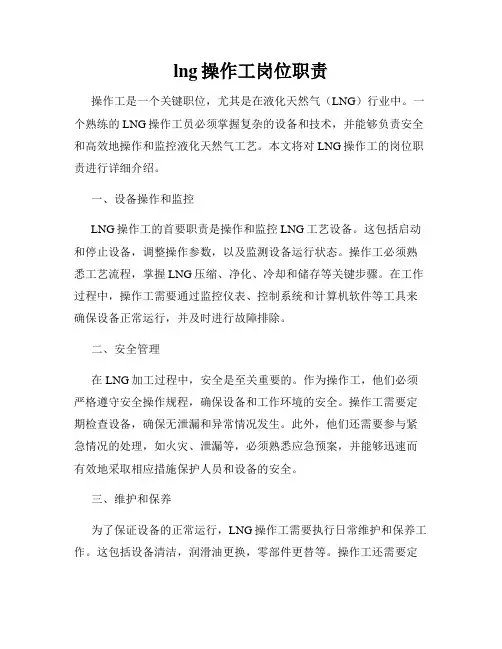 lng 操作工岗位职责

操作工是一个关键职位，尤其是在液化天然气（LNG）行业中。一个熟练的 LNG 操作工员必须掌握复杂的设备和技术，并能够负责安全和高效地操作和监控液化天然气工艺。本文将对 LNG 操作工的岗位职责进行详细介绍。

一、设备操作和监控

LNG 操作工的首要职责是操作和监控 LNG 工艺设备。这包括启动和停止设备，调整操作参数，以及监测设备运行状态。操作工必须熟悉工艺流程，掌握 LNG 压缩、净化、冷却和储存等关键步骤。在工作过程中，操作工需要通过监控仪表、控制系统和计算机软件等工具来确保设备正常运行，并及时进行故障排除。

二、安全管理

在 LNG 加工过程中，安全是至关重要的。作为操作工，他们必须严格遵守安全操作规程，确保设备和工作环境的安全。操作工需要定期检查设备，确保无泄漏和异常情况发生。此外，他们还需要参与紧急情况的处理，如火灾、泄漏等，必须熟悉应急预案，并能够迅速而有效地采取相应措施保护人员和设备的安全。

三、维护和保养

为了保证设备的正常运行，LNG 操作工需要执行日常维护和保养工作。这包括设备清洁，润滑油更换，零部件更替等。操作工还需要定